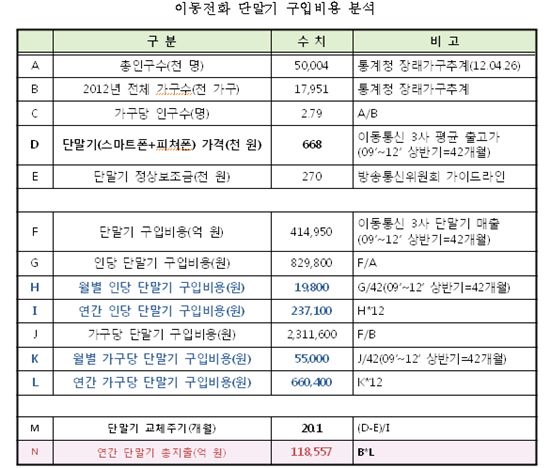 이동전화 단말기 구입비용 분석

| | 구 분 | 수 치 | 비 고 |
|---|---|---|---|
| A | 총인구수(천 명) | 50,004 | 통계청 장래가구추계(12.04.26) |
| B | 2012년 전체 가구수(천 가구) | 17,951 | 통계청 장래가구추계 |
| C | 가구당 인구수(명) | 2.79 | A/B |
| D | 단말기(스마트폰+피쳐폰) 가격(천 원) | 668 | 이동통신 3사 평균 출고가 (09'~12' 상반기=42개월) |
| E | 단말기 정상보조금(천 원) | 270 | 방송통신위원회 가이드라인 |
| | | | |
| F | 단말기 구입비용(억 원) | 414,950 | 이동통신 3사 단말기 매출 (09'~12' 상반기=42개월) |
| G | 인당 단말기 구입비용(원) | 829,800 | F/A |
| H | 월별 인당 단말기 구입비용(원) | 19,800 | G/42(09'~12' 상반기=42개월) |
| I | 연간 인당 단말기 구입비용(원) | 237,100 | H*12 |
| J | 가구당 단말기 구입비용(원) | 2,311,600 | F/B |
| K | 월별 가구당 단말기 구입비용(원) | 55,000 | J/42(09'~12' 상반기=42개월) |
| L | 연간 가구당 단말기 구입비용(원) | 660,400 | K*12 |
| | | | |
| M | 단말기 교체주기(개월) | 20.1 | (D-E)/I |
| N | 연간 단말기 총지출(억 원) | 118,557 | B*L |